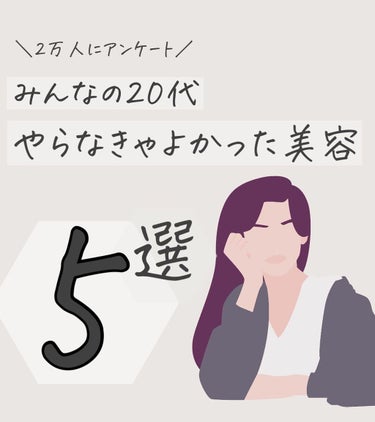 ＼2万人にアンケート／

みんなの20代

やらなきゃよかった美容

5選